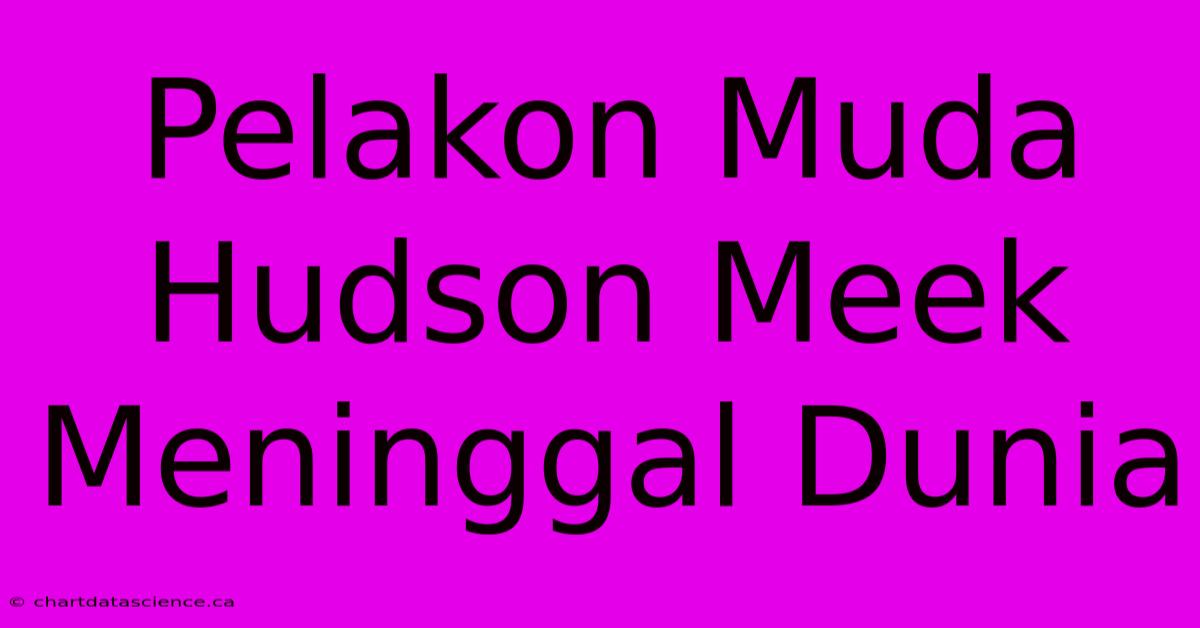 Pelakon Muda Hudson Meek Meninggal Dunia

© chartdatascience.ca